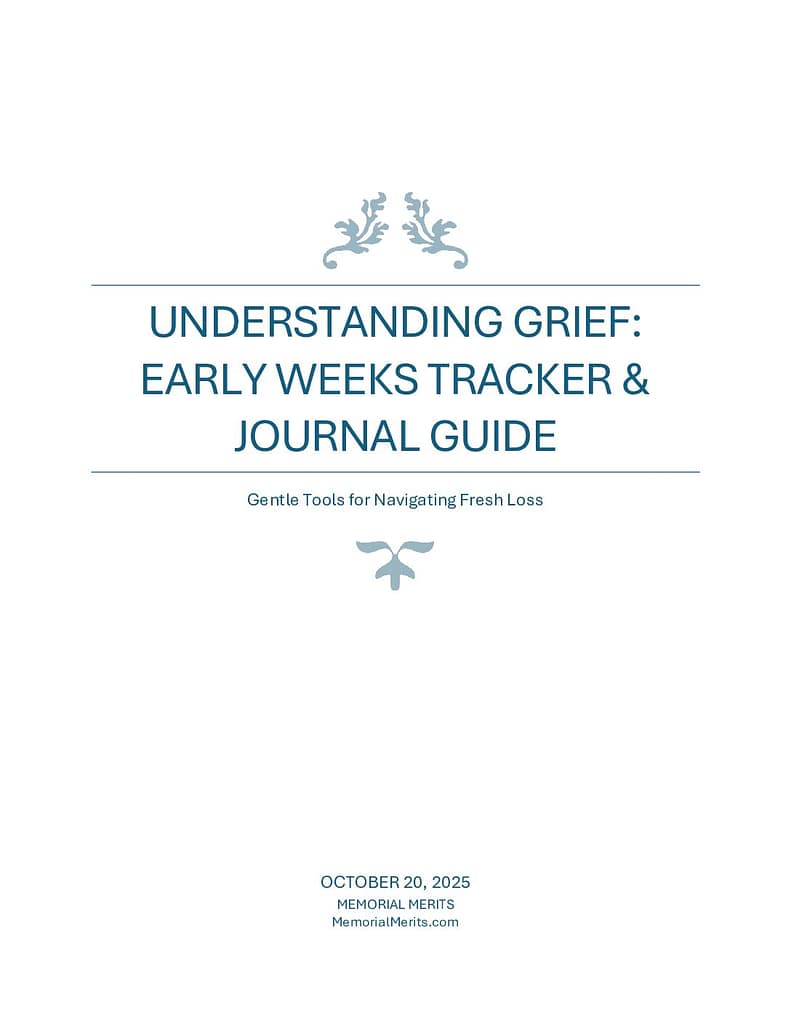 UNDERSTANDING GRIEF: EARLY WEEKS TRACKER & JOURNAL GUIDE

Gentle Tools for Navigating Fresh Loss

OCTOBER 20, 2025
MEMORIAL MERITS
MemorialMerits.com